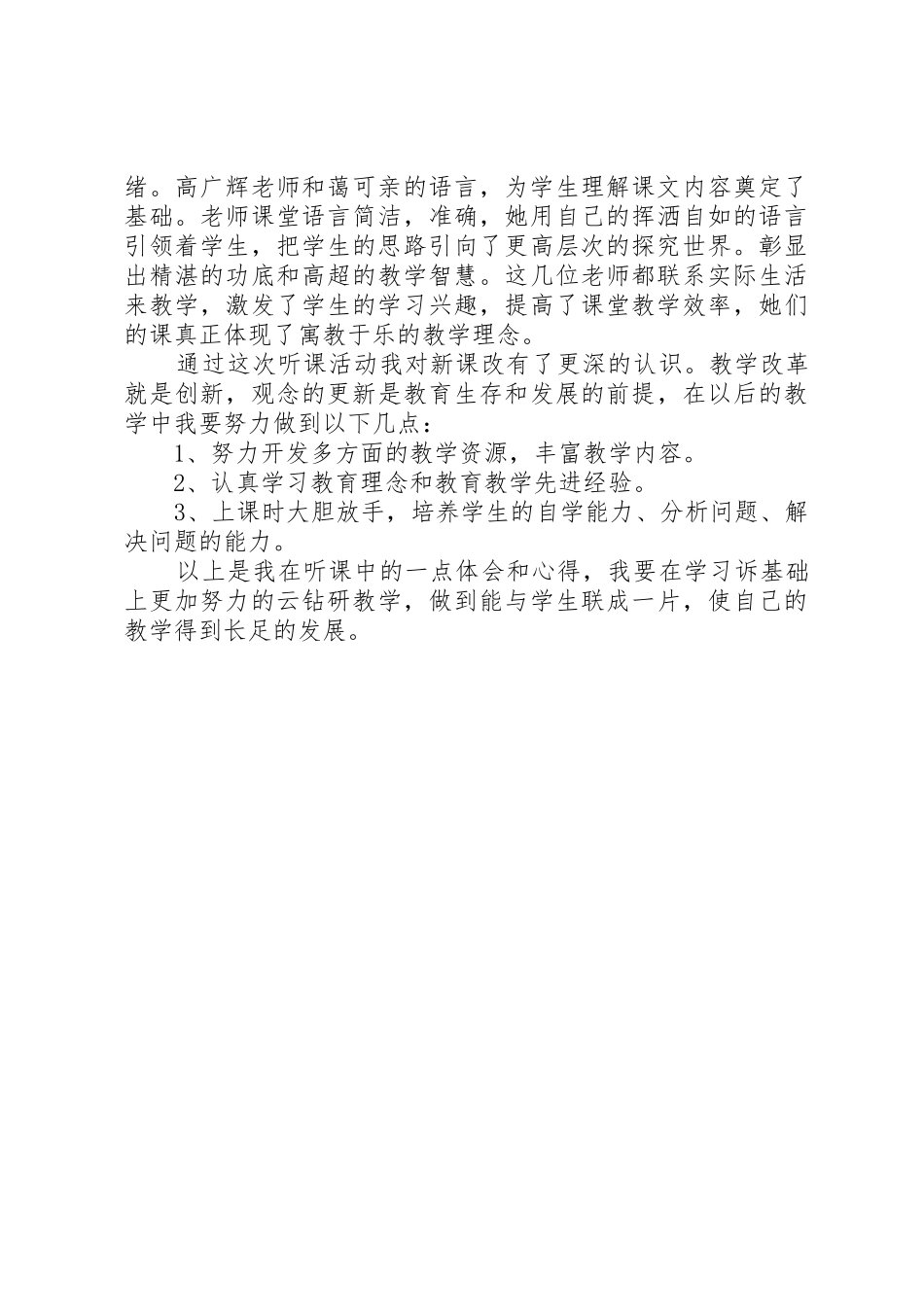 绪。高广辉老师和蔼可亲的语言，为学生理解课文内容奠定了基础。老师课堂语言简洁，准确，她用自己的挥洒自如的语言引领着学生，把学生的思路引向了更高层次的探究世界。彰显出精湛的功底和高超的教学智慧。这几位老师都联系实际生活来教学，激发了学生的学习兴趣，提高了课堂教学效率，她们的课真正体现了寓教于乐的教学理念。

通过这次听课活动我对新课改有了更深的认识。教学改革就是创新，观念的更新是教育生存和发展的前提，在以后的教学中我要努力做到以下几点：

1、努力开发多方面的教学资源，丰富教学内容。

2、认真学习教育理念和教育教学先进经验。

3、上课时大胆放手，培养学生的自学能力、分析问题、解决问题的能力。

以上是我在听课中的一点体会和心得，我要在学习诉基础上更加努力的云钻研教学，做到能与学生联成一片，使自己的教学得到长足的发展。